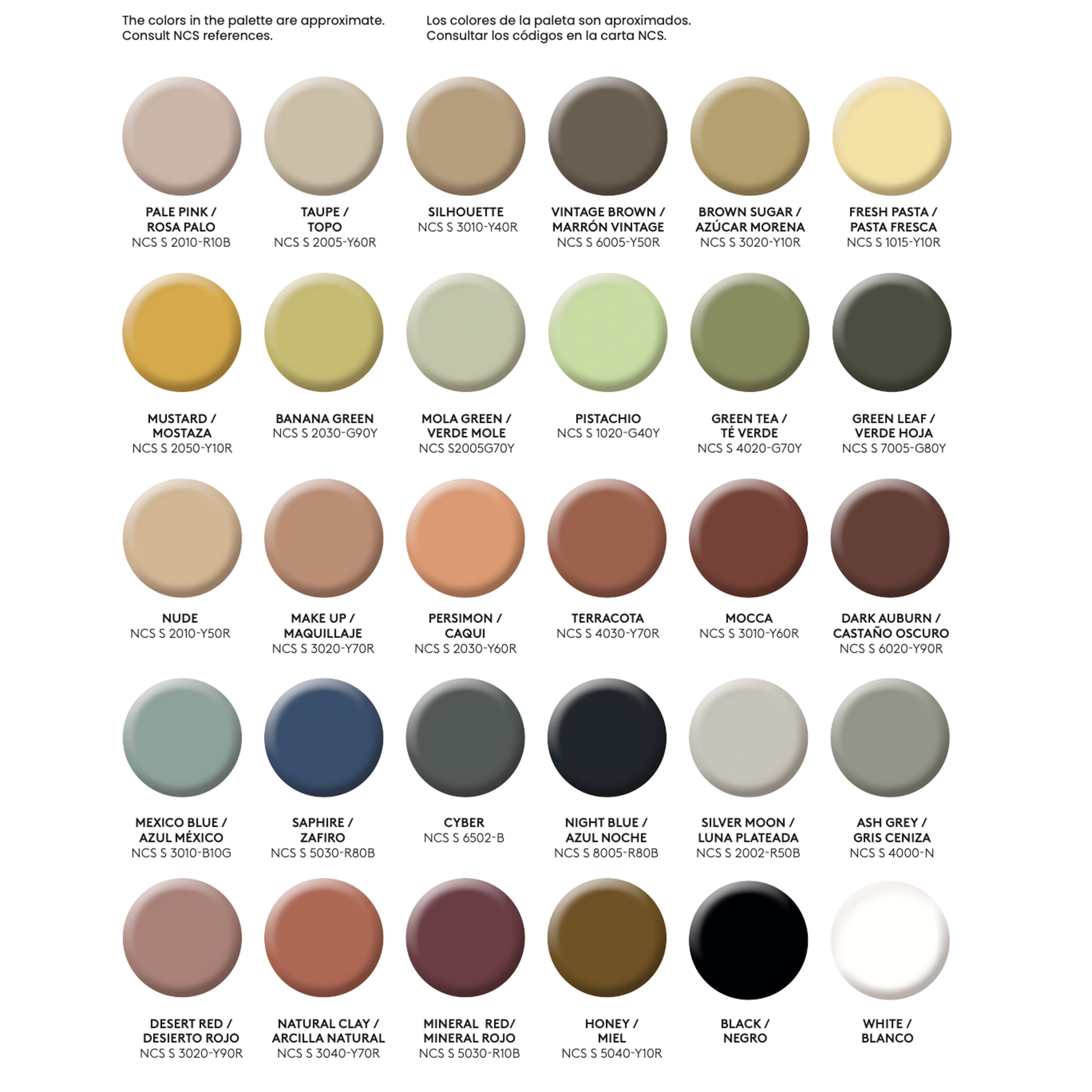 The colors in the palette are approximate. Consult NCS references.

Los colores de la paleta son aproximados. Consultar los códigos en la carta NCS.

PALE PINK / ROSA PALO
NCS S 2010-R10B

TAUPE / TOPO
NCS S 2005-Y60R

SILHOUETTE
NCS S 3010-Y40R

VINTAGE BROWN / MARRÓN VINTAGE
NCS S 6005-Y50R

BROWN SUGAR / AZÚCAR MORENA
NCS S 3020-Y10R

FRESH PASTA / PASTA FRESCA
NCS S 1015-Y10R

MUSTARD / MOSTAZA
NCS S 2050-Y10R

BANANA GREEN
NCS S 2030-G90Y

MOLA GREEN / VERDE MOLE
NCS S2005G70Y

PISTACHIO
NCS S 1020-G40Y

GREEN TEA / TÉ VERDE
NCS S 4020-G70Y

GREEN LEAF / VERDE HOJA
NCS S 7005-G80Y

NUDE
NCS S 2010-Y50R

MAKE UP / MAQUILLAJE
NCS S 3020-Y70R

PERSIMON / CAQUI
NCS S 2030-Y60R

TERRACOTA
NCS S 4030-Y70R

MOCCA
NCS S 3010-Y60R

DARK AUBURN / CASTAÑO OSCURO
NCS S 6020-Y90R

MEXICO BLUE / AZUL MÉXICO
NCS S 3010-B10G

SAPHIRE / ZAFIRO
NCS S 5030-R80B

CYBER
NCS S 6502-B

NIGHT BLUE / AZUL NOCHE
NCS S 8005-R80B

SILVER MOON / LUNA PLATEADA
NCS S 2002-R50B

ASH GREY / GRIS CENIZA
NCS S 4000-N

DESERT RED / DESIERTO ROJO
NCS S 3020-Y90R

NATURAL CLAY / ARCILLA NATURAL
NCS S 3040-Y70R

MINERAL RED/ MINERAL ROJO
NCS S 5030-R10B

HONEY / MIEL
NCS S 5040-Y10R

BLACK / NEGRO

WHITE / BLANCO